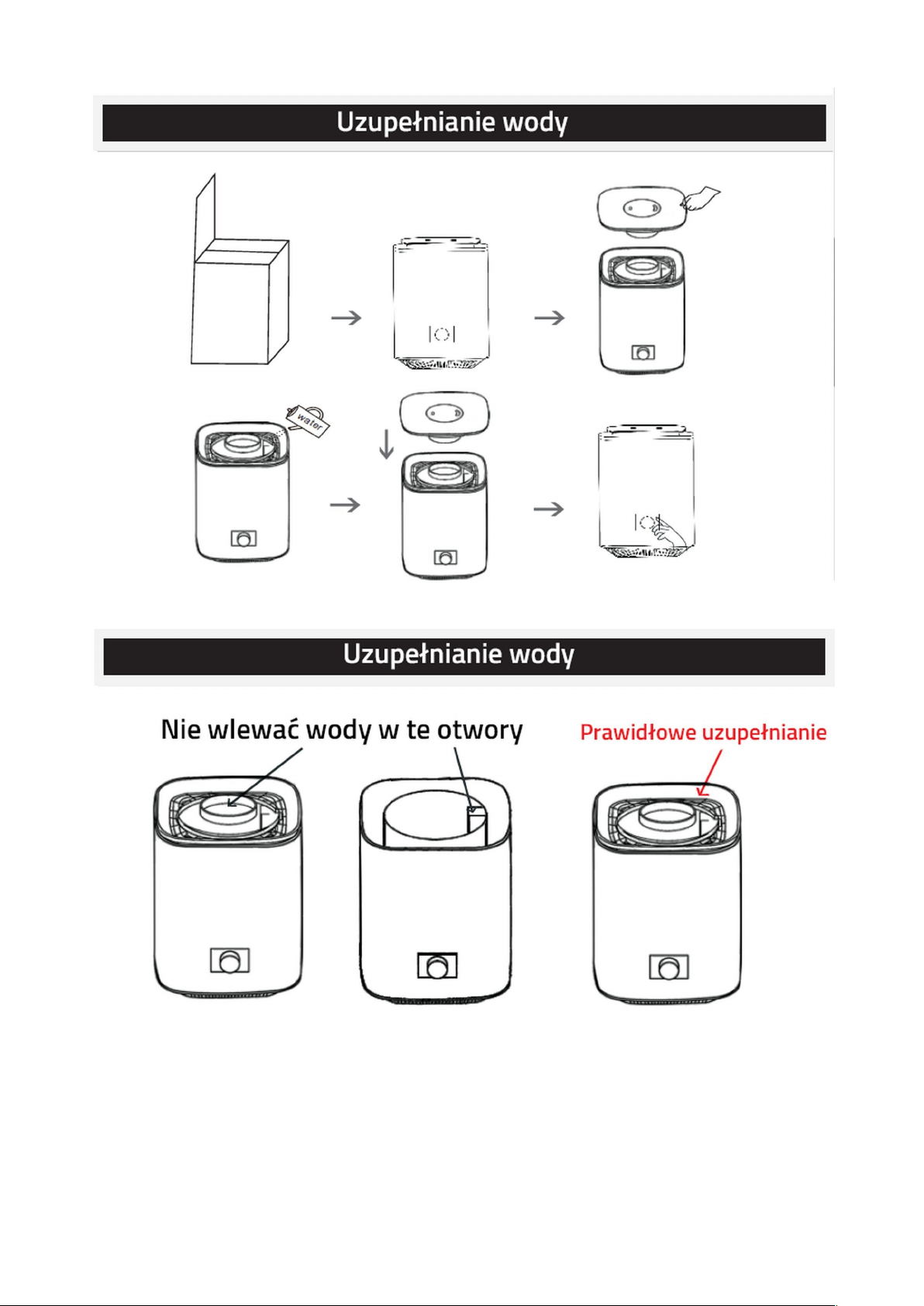 Uzupełnianie wody

water

Uzupełnianie wody

Nie wlewać wody w te otwory

Prawidłowe uzupełnianie